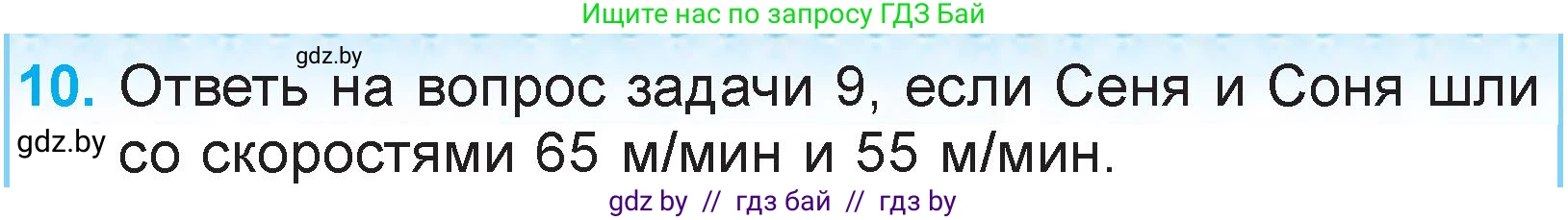 Ищите нас по запросу ГДЗ Бай

gdz.by

10. Ответь на вопрос задачи 9, если Сеня и Соня шли со скоростями 65 м/мин и 55 м/мин.

gdz.by

gdz by // гдз бай // гдз by